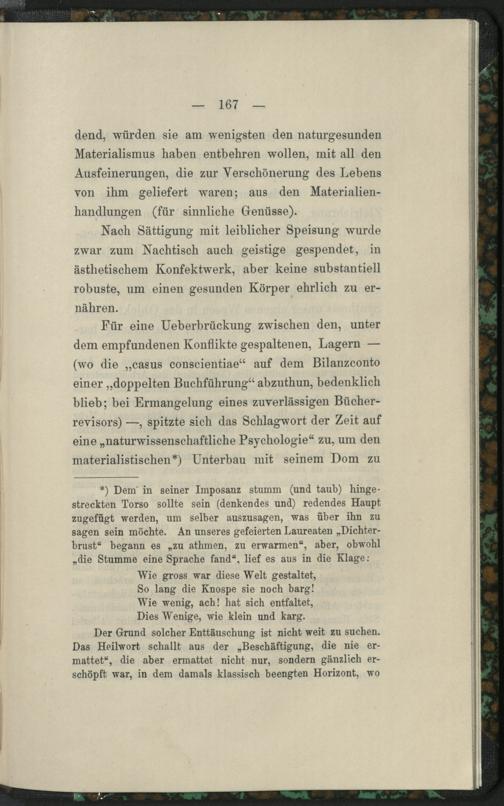 — 167 —

dend, würden sie am wenigsten den naturgesunden Materialismus haben entbehren wollen, mit all den Ausfeinerungen, die zur Verschönerung des Lebens von ihm geliefert waren; aus den Materialienhandlungen (für sinnliche Genüsse).

Nach Sättigung mit leiblicher Speisung wurde zwar zum Nachtisch auch geistige gespendet, in ästhetischem Konfektwerk, aber keine substantiell robuste, um einen gesunden Körper ehrlich zu ernähren.

Für eine Ueberbrückung zwischen den, unter dem empfundenen Konflikte gespaltenen, Lagern — (wo die „casus conscientiae“ auf dem Bilanzconto einer „doppelten Buchführung“ abzuthun, bedenklich blieb; bei Ermangelung eines zuverlässigen Bücherrevisors) —, spitzte sich das Schlagwort der Zeit auf eine „naturwissenschaftliche Psychologie“ zu, um den materialistischen*) Unterbau mit seinem Dom zu

*) Dem in seiner Imposanz stumm (und taub) hingestreckten Torso sollte sein (denkendes und) redendes Haupt zugefügt werden, um selber auszusagen, was über ihn zu sagen sein möchte. An unseres gefeierten Laureaten „Dichterbrust“ begann es „zu athmen, zu erwarmen“, aber, obwohl „die Stumme eine Sprache fand“, lief es aus in die Klage:

Wie gross war diese Welt gestaltet,
So lang die Knospe sie noch barg!
Wie wenig, ach! hat sich entfaltet,
Dies Wenige, wie klein und karg.

Der Grund solcher Enttäuschung ist nicht weit zu suchen. Das Heilwort schallt aus der „Beschäftigung, die nie ermattet“, die aber ermattet nicht nur, sondern gänzlich erschöpft war, in dem damals klassisch beengten Horizont, wo